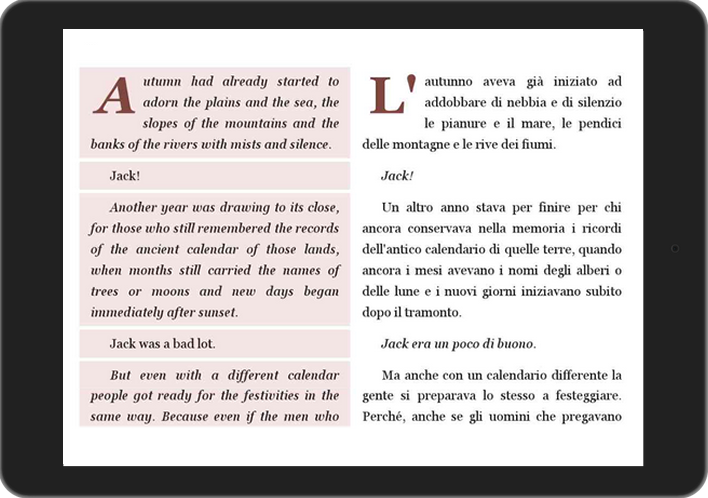 Autumn had already started to adorn the plains and the sea, the slopes of the mountains and the banks of the rivers with mists and silence.

Jack!

Another year was drawing to its close, for those who still remembered the records of the ancient calendar of those lands, when months still carried the names of trees or moons and new days began immediately after sunset.

Jack was a bad lot.

But even with a different calendar people got ready for the festivities in the same way. Because even if the men who

L'autunno aveva già iniziato ad addobbare di nebbia e di silenzio le pianure e il mare, le pendici delle montagne e le rive dei fiumi.

Jack!

Un altro anno stava per finire per chi ancora conservava nella memoria i ricordi dell'antico calendario di quelle terre, quando ancora i mesi avevano i nomi degli alberi o delle lune e i nuovi giorni iniziavano subito dopo il tramonto.

Jack era un poco di buono.

Ma anche con un calendario differente la gente si preparava lo stesso a festeggiare. Perché, anche se gli uomini che pregavano